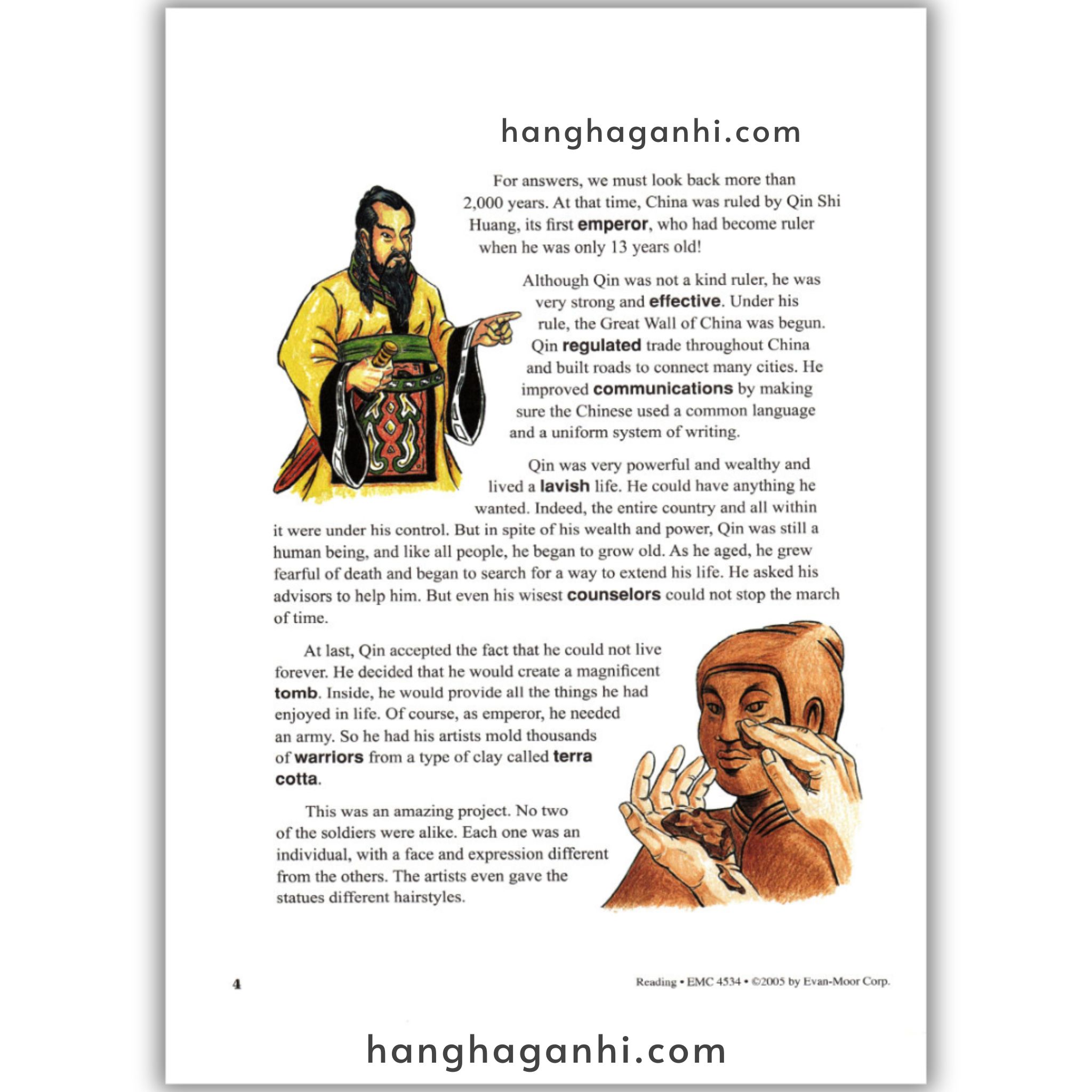 hanghaganhi.com

For answers, we must look back more than 2,000 years. At that time, China was ruled by Qin Shi Huang, its first emperor, who had become ruler when he was only 13 years old!

Although Qin was not a kind ruler, he was very strong and effective. Under his rule, the Great Wall of China was begun. Qin regulated trade throughout China and built roads to connect many cities. He improved communications by making sure the Chinese used a common language and a uniform system of writing.

Qin was very powerful and wealthy and lived a lavish life. He could have anything he wanted. Indeed, the entire country and all within it were under his control. But in spite of his wealth and power, Qin was still a human being, and like all people, he began to grow old. As he aged, he grew fearful of death and began to search for a way to extend his life. He asked his advisors to help him. But even his wisest counselors could not stop the march of time.

At last, Qin accepted the fact that he could not live forever. He decided that he would create a magnificent tomb. Inside, he would provide all the things he had enjoyed in life. Of course, as emperor, he needed an army. So he had his artists mold thousands of warriors from a type of clay called terra cotta.

This was an amazing project. No two of the soldiers were alike. Each one was an individual, with a face and expression different from the others. The artists even gave the statues different hairstyles.

4

Reading • EMC 4534 • ©2005 by Evan-Moor Corp.

hanghaganhi.com